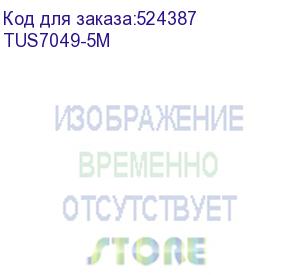 Код для заказа:524387
TUS7049-5M

ИЗОБРАЖЕНИЕ
ВРЕМЕННО
ОТСУТСТВУЕТ
STORE